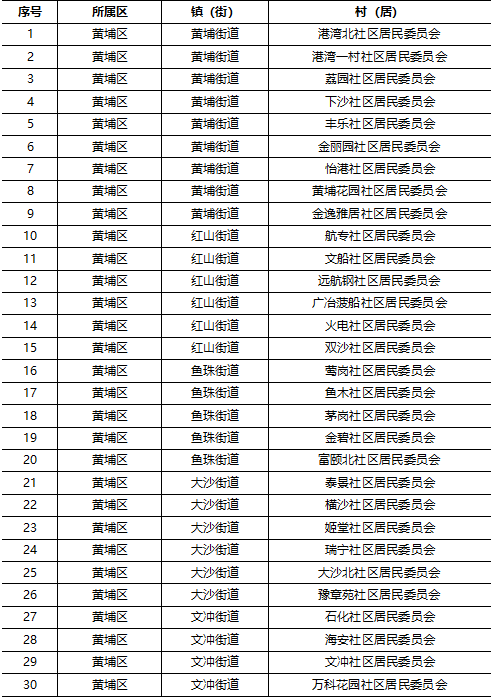 | 序号 | 所属区 | 镇（街） | 村（居） |
|---|---|---|---|
| 1 | 黄埔区 | 黄埔街道 | 港湾北社区居民委员会 |
| 2 | 黄埔区 | 黄埔街道 | 港湾一村社区居民委员会 |
| 3 | 黄埔区 | 黄埔街道 | 荔园社区居民委员会 |
| 4 | 黄埔区 | 黄埔街道 | 下沙社区居民委员会 |
| 5 | 黄埔区 | 黄埔街道 | 丰乐社区居民委员会 |
| 6 | 黄埔区 | 黄埔街道 | 金丽园社区居民委员会 |
| 7 | 黄埔区 | 黄埔街道 | 怡港社区居民委员会 |
| 8 | 黄埔区 | 黄埔街道 | 黄埔花园社区居民委员会 |
| 9 | 黄埔区 | 黄埔街道 | 金逸雅居社区居民委员会 |
| 10 | 黄埔区 | 红山街道 | 航专社区居民委员会 |
| 11 | 黄埔区 | 红山街道 | 文船社区居民委员会 |
| 12 | 黄埔区 | 红山街道 | 远航钢社区居民委员会 |
| 13 | 黄埔区 | 红山街道 | 广冶菠船社区居民委员会 |
| 14 | 黄埔区 | 红山街道 | 火电社区居民委员会 |
| 15 | 黄埔区 | 红山街道 | 双沙社区居民委员会 |
| 16 | 黄埔区 | 鱼珠街道 | 莺岗社区居民委员会 |
| 17 | 黄埔区 | 鱼珠街道 | 鱼木社区居民委员会 |
| 18 | 黄埔区 | 鱼珠街道 | 茅岗社区居民委员会 |
| 19 | 黄埔区 | 鱼珠街道 | 金碧社区居民委员会 |
| 20 | 黄埔区 | 鱼珠街道 | 富颐北社区居民委员会 |
| 21 | 黄埔区 | 大沙街道 | 泰景社区居民委员会 |
| 22 | 黄埔区 | 大沙街道 | 横沙社区居民委员会 |
| 23 | 黄埔区 | 大沙街道 | 姬堂社区居民委员会 |
| 24 | 黄埔区 | 大沙街道 | 瑞宁社区居民委员会 |
| 25 | 黄埔区 | 大沙街道 | 大沙北社区居民委员会 |
| 26 | 黄埔区 | 大沙街道 | 豫章苑社区居民委员会 |
| 27 | 黄埔区 | 文冲街道 | 石化社区居民委员会 |
| 28 | 黄埔区 | 文冲街道 | 海安社区居民委员会 |
| 29 | 黄埔区 | 文冲街道 | 文冲社区居民委员会 |
| 30 | 黄埔区 | 文冲街道 | 万科花园社区居民委员会 |